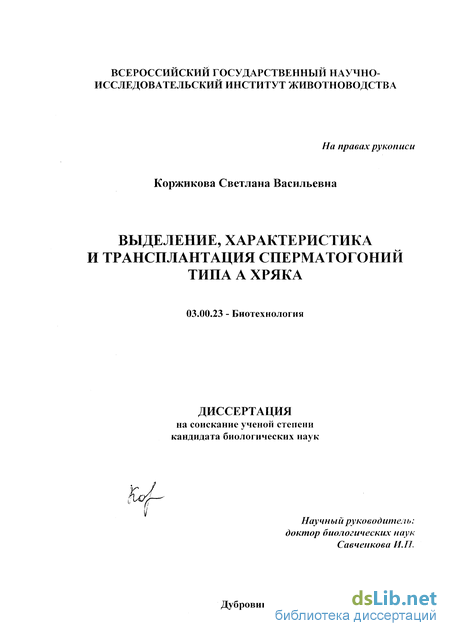 ВСЕРОССИЙСКИЙ ГОСУДАРСТВЕННЫЙ НАУЧНО-ИССЛЕДОВАТЕЛЬСКИЙ ИНСТИТУТ ЖИВОТНОВОДСТВА

На правах рукописи

Коржикова Светлана Васильевна

ВЫДЕЛЕНИЕ, ХАРАКТЕРИСТИКА И ТРАНСПЛАНТАЦИЯ СПЕРМАТОГОНИЙ ТИПА А ХРЯКА

03.00.23 - Биотехнология

ДИССЕРТАЦИЯ
на соискание ученой степени
кандидата биологических наук

Кор

Научный руководитель:
доктор биологических наук
Савченкова И.П.

Дубровиц

dsLib.net
библиотека диссертаций